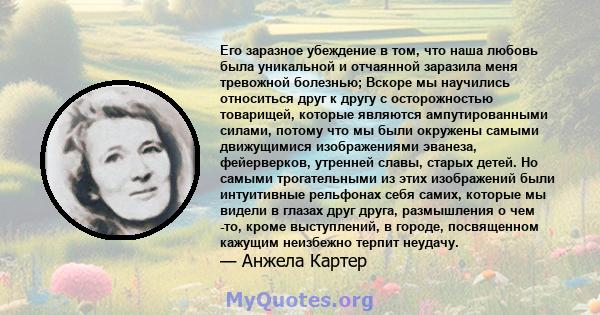 Его заразное убеждение в том, что наша любовь была уникальной и отчаянной заразила меня тревожной болезнью; Вскоре мы научились относиться друг к другу с осторожностью товарищей, которые являются ампутированными силами, потому что мы были окружены самыми движущимися изображениями эванеза, фейерверков, утренней славы, старых детей. Но самыми трогательными из этих изображений были интуитивные рельфонах себя самих, которые мы видели в глазах друг друга, размышления о чем -то, кроме выступлений, в городе, посвященном кажущим неизбежно терпит неудачу.
— Анжела Картер

MyQuotes.org